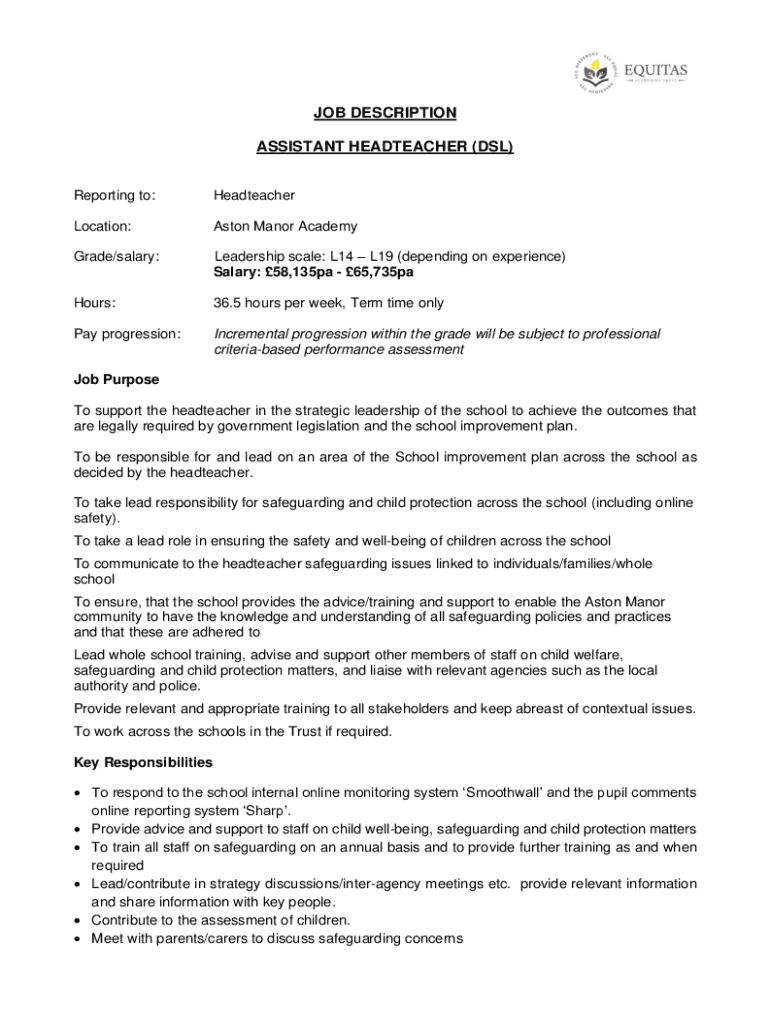 EQUITAS
ACADEMIES TRUST

JOB DESCRIPTION

ASSISTANT HEADTEACHER (DSL)

Reporting to: Headteacher

Location: Aston Manor Academy

Grade/salary: Leadership scale: L14 – L19 (depending on experience)
Salary: £58,135pa - £65,735pa

Hours: 36.5 hours per week, Term time only

Pay progression: Incremental progression within the grade will be subject to professional criteria-based performance assessment

Job Purpose

To support the headteacher in the strategic leadership of the school to achieve the outcomes that are legally required by government legislation and the school improvement plan.

To be responsible for and lead on an area of the School improvement plan across the school as decided by the headteacher.

To take lead responsibility for safeguarding and child protection across the school (including online safety).

To take a lead role in ensuring the safety and well-being of children across the school

To communicate to the headteacher safeguarding issues linked to individuals/families/whole school

To ensure, that the school provides the advice/training and support to enable the Aston Manor community to have the knowledge and understanding of all safeguarding policies and practices and that these are adhered to

Lead whole school training, advise and support other members of staff on child welfare, safeguarding and child protection matters, and liaise with relevant agencies such as the local authority and police.

Provide relevant and appropriate training to all stakeholders and keep abreast of contextual issues.

To work across the schools in the Trust if required.

Key Responsibilities

• To respond to the school internal online monitoring system 'Smoothwall' and the pupil comments online reporting system 'Sharp'.
• Provide advice and support to staff on child well-being, safeguarding and child protection matters
• To train all staff on safeguarding on an annual basis and to provide further training as and when required
• Lead/contribute in strategy discussions/inter-agency meetings etc. provide relevant information and share information with key people.
• Contribute to the assessment of children.
• Meet with parents/carers to discuss safeguarding concerns